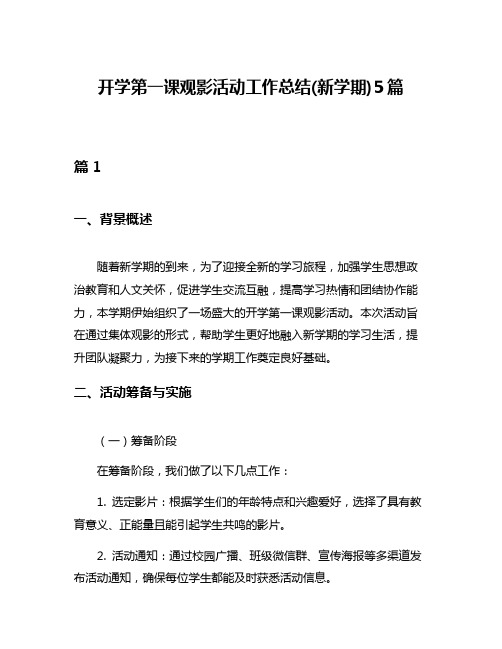 开学第一课观影活动工作总结(新学期)5篇

篇1

一、背景概述

随着新学期的到来，为了迎接全新的学习旅程，加强学生思想政治教育和人文关怀，促进学生交流互融，提高学习热情和团结协作能力，本学期伊始组织了一场盛大的开学第一课观影活动。本次活动旨在通过集体观影的形式，帮助学生更好地融入新学期的学习生活，提升团队凝聚力，为接下来的学期工作奠定良好基础。

二、活动筹备与实施

（一）筹备阶段

在筹备阶段，我们做了以下几点工作：

1. 选定影片：根据学生们的年龄特点和兴趣爱好，选择了具有教育意义、正能量且能引起学生共鸣的影片。

2. 活动通知：通过校园广播、班级微信群、宣传海报等多渠道发布活动通知，确保每位学生都能及时获悉活动信息。